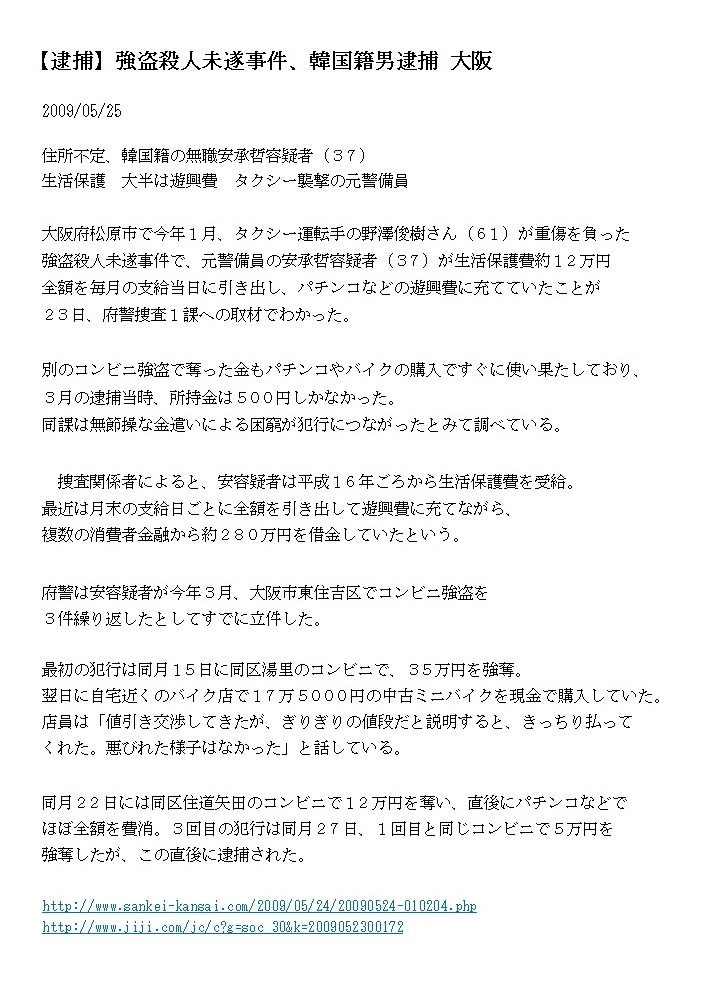 【逮捕】強盗殺人未遂事件、韓国籍男逮捕 大阪

2009/05/25

住所不定、韓国籍の無職安承哲容疑者（３７）
生活保護　大半は遊興費　タクシー襲撃の元警備員

大阪府松原市で今年１月、タクシー運転手の野澤俊樹さん（６１）が重傷を負った強盗殺人未遂事件で、元警備員の安承哲容疑者（３７）が生活保護費約１２万円全額を毎月の支給当日に引き出し、パチンコなどの遊興費に充てていたことが２３日、府警捜査１課への取材でわかった。

別のコンビニ強盗で奪った金もパチンコやバイクの購入ですぐに使い果たしており、３月の逮捕当時、所持金は５００円しかなかった。
同課は無節操な金遣いによる困窮が犯行につながったとみて調べている。

捜査関係者によると、安容疑者は平成１６年ごろから生活保護費を受給。
最近は月末の支給日ごとに全額を引き出して遊興費に充てながら、複数の消費者金融から約２８０万円を借金していたという。

府警は安容疑者が今年３月、大阪市東住吉区でコンビニ強盗を３件繰り返したとしてすでに立件した。

最初の犯行は同月１５日に同区湯里のコンビニで、３５万円を強奪。
翌日に自宅近くのバイク店で１７万５０００円の中古ミニバイクを現金で購入していた。
店員は「値引き交渉してきたが、ぎりぎりの値段だと説明すると、きっちり払ってくれた。悪びれた様子はなかった」と話している。

同月２２日には同区住道矢田のコンビニで１２万円を奪い、直後にパチンコなどでほぼ全額を費消。３回目の犯行は同月２７日、１回目と同じコンビニで５万円を強奪したが、この直後に逮捕された。

http://www.sankei-kansai.com/2009/05/24/20090524-010204.php
http://www.jiji.com/jc/c?g=soc_30&k=2009052300172